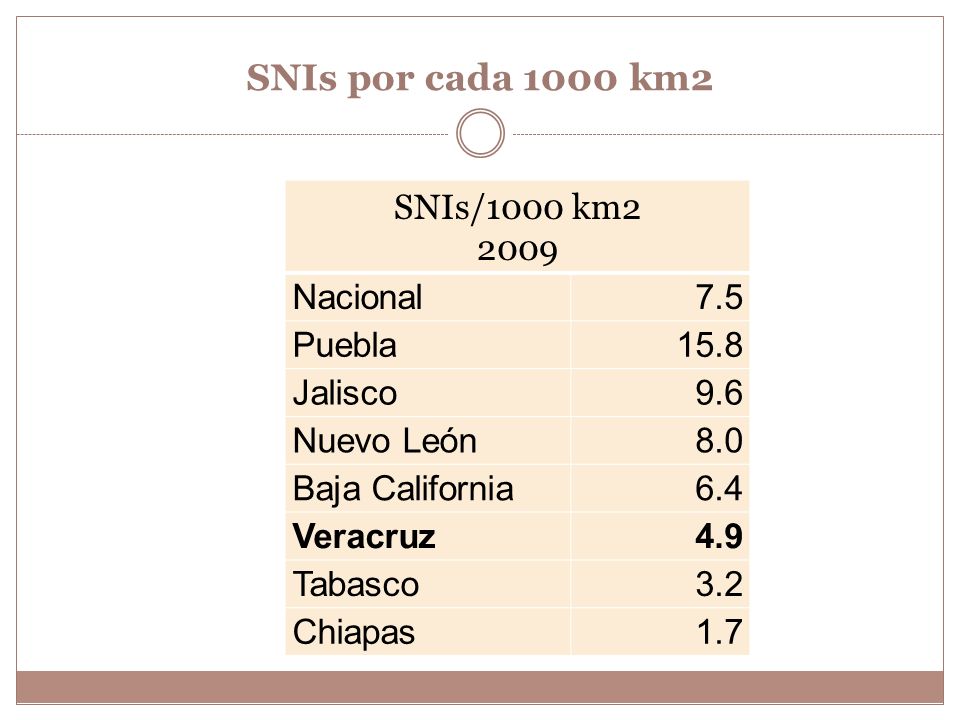 SNIs por cada 1000 km2

| SNIs/1000 km2 2009 | |
|---|---|
| Nacional | 7.5 |
| Puebla | 15.8 |
| Jalisco | 9.6 |
| Nuevo León | 8.0 |
| Baja California | 6.4 |
| **Veracruz** | **4.9** |
| Tabasco | 3.2 |
| Chiapas | 1.7 |